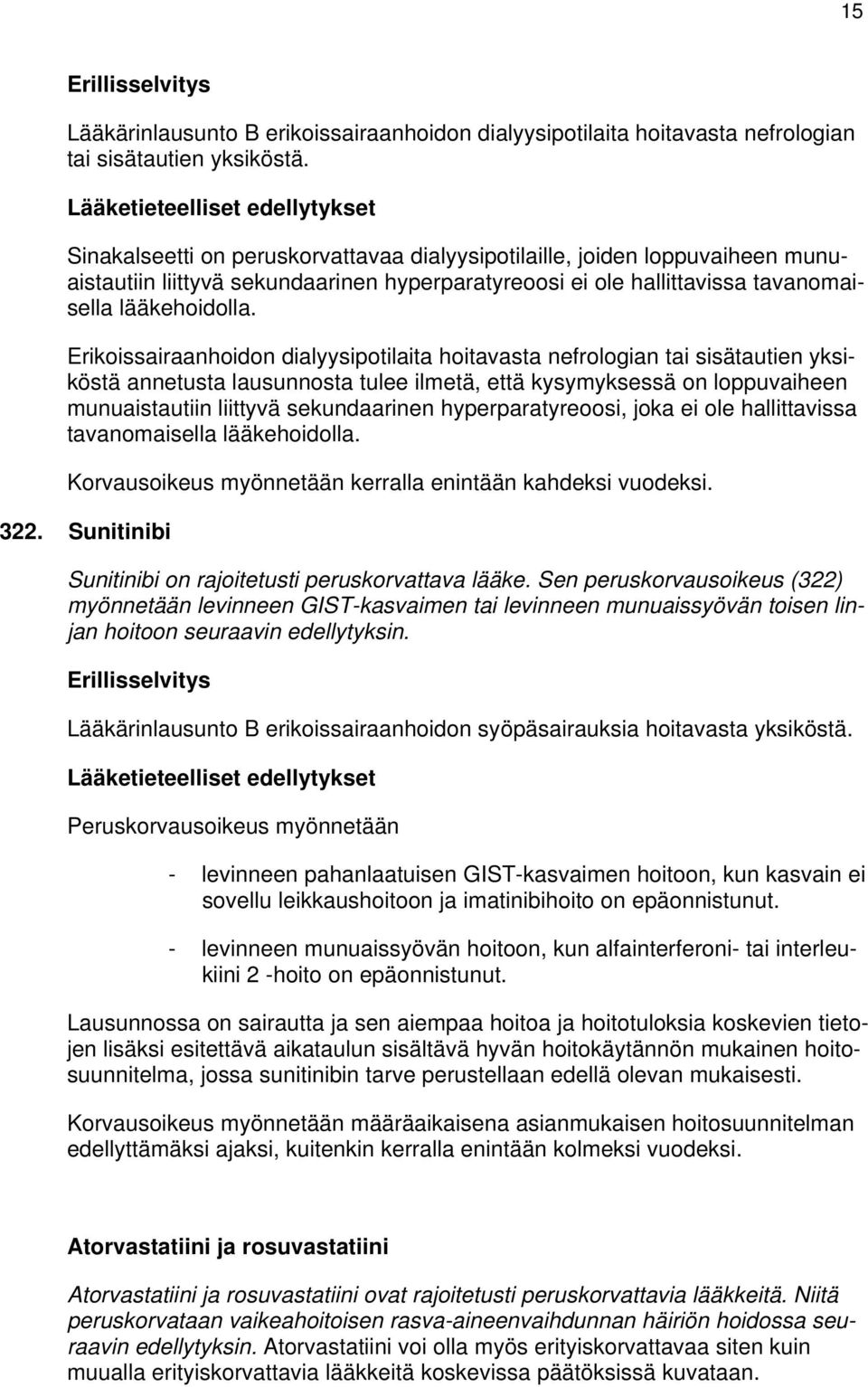 15

Erillisselvitys

Lääkärinlausunto B erikoissairaanhoidon dialyysipotilaita hoitavasta nefrologian tai sisätautien yksiköstä.

Lääketieteelliset edellytykset

Sinakalseetti on peruskorvattavaa dialyysipotilaille, joiden loppuvaiheen munuaistautiin liittyvä sekundaarinen hyperparatyreoosi ei ole hallittavissa tavanomaisella lääkehoidolla.

Erikoissairaanhoidon dialyysipotilaita hoitavasta nefrologian tai sisätautien yksiköstä annetusta lausunnosta tulee ilmetä, että kysymyksessä on loppuvaiheen munuaistautiin liittyvä sekundaarinen hyperparatyreoosi, joka ei ole hallittavissa tavanomaisella lääkehoidolla.

Korvausoikeus myönnetään kerralla enintään kahdeksi vuodeksi.

322. Sunitinibi

Sunitinibi on rajoitetusti peruskorvattava lääke. Sen peruskorvausoikeus (322) myönnetään levinneen GIST-kasvaimen tai levinneen munuaissyövän toisen linjan hoitoon seuraavin edellytyksin.

Erillisselvitys

Lääkärinlausunto B erikoissairaanhoidon syöpäsairauksia hoitavasta yksiköstä.

Lääketieteelliset edellytykset

Peruskorvausoikeus myönnetään

- levinneen pahanlaatuisen GIST-kasvaimen hoitoon, kun kasvain ei sovellu leikkaushoitoon ja imatinibihoito on epäonnistunut.

- levinneen munuaissyövän hoitoon, kun alfainterferoni- tai interleukiini 2 -hoito on epäonnistunut.

Lausunnossa on sairautta ja sen aiempaa hoitoa ja hoitotuloksia koskevien tietojen lisäksi esitettävä aikataulun sisältävä hyvän hoitokäytännön mukainen hoitosuunnitelma, jossa sunitinibin tarve perustellaan edellä olevan mukaisesti.

Korvausoikeus myönnetään määräaikaisena asianmukaisen hoitosuunnitelman edellyttämäksi ajaksi, kuitenkin kerralla enintään kolmeksi vuodeksi.

Atorvastatiini ja rosuvastatiini

Atorvastatiini ja rosuvastatiini ovat rajoitetusti peruskorvattavia lääkkeitä. Niitä peruskorvataan vaikeahoitoisen rasva-aineenvaihdunnan häiriön hoidossa seuraavin edellytyksin. Atorvastatiini voi olla myös erityiskorvattavaa siten kuin muualla erityiskorvattavia lääkkeitä koskevissa päätöksissä kuvataan.